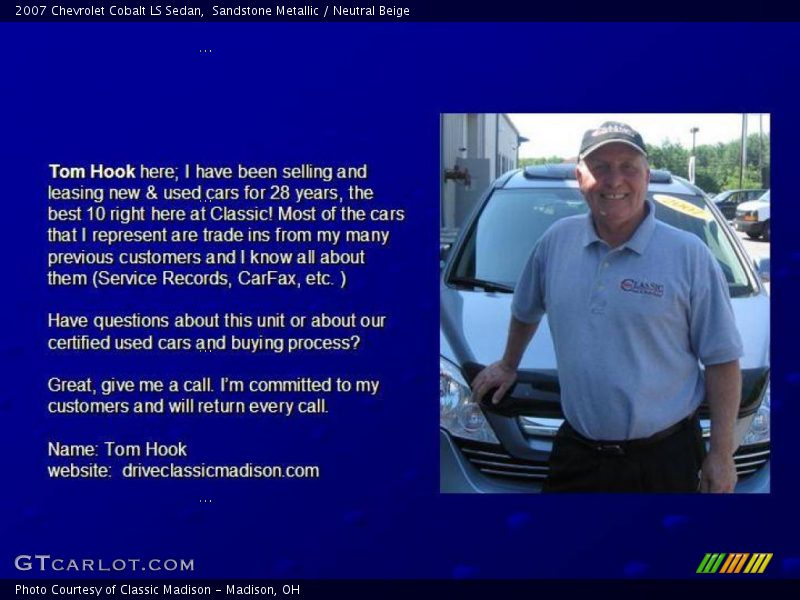 2007 Chevrolet Cobalt LS Sedan, Sandstone Metallic / Neutral Beige

...

**Tom Hook** here; I have been selling and leasing new & used cars for 28 years, the best 10 right here at Classic! Most of the cars that I represent are trade ins from my many previous customers and I know all about them (Service Records, CarFax, etc. )

Have questions about this unit or about our certified used cars and buying process?

Great, give me a call. I'm committed to my customers and will return every call.

Name: Tom Hook
website: driveclassicmadison.com

...

CLASSIC

GTCARLOT.COM

Photo Courtesy of Classic Madison - Madison, OH